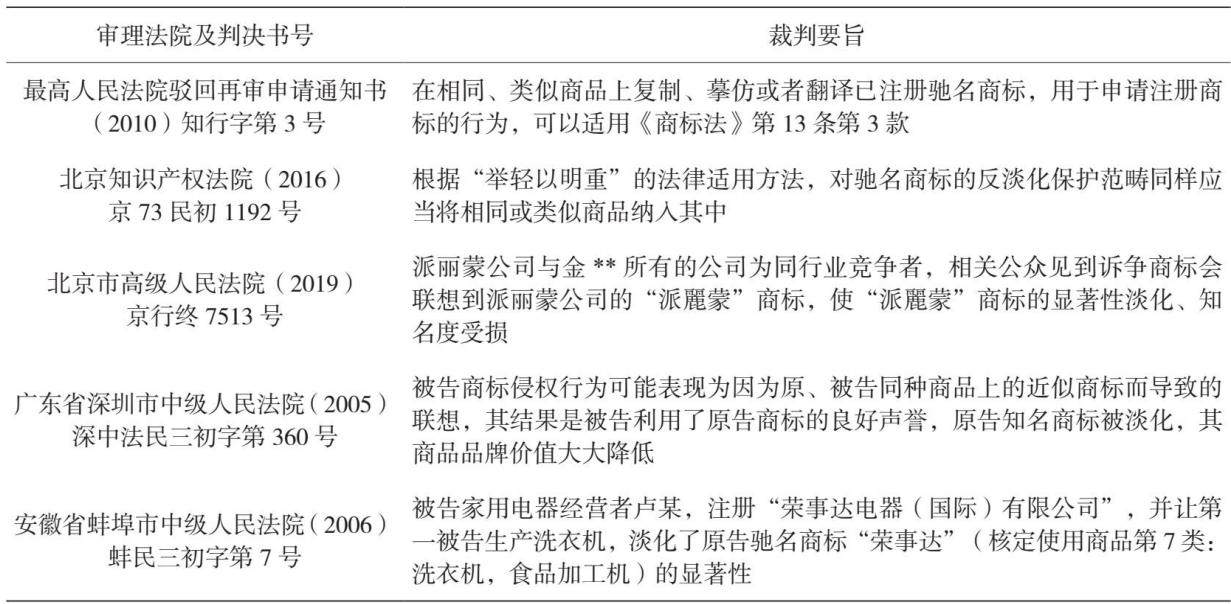 | 审理法院及判决书号 | 裁判要旨 |
|---|---|
| 最高人民法院驳回再审申请通知书（2010）知行字第3号 | 在相同、类似商品上复制、摹仿或者翻译已注册驰名商标，用于申请注册商标的行为，可以适用《商标法》第13条第3款 |
| 北京知识产权法院（2016）京73民初1192号 | 根据“举轻以明重”的法律适用方法，对驰名商标的反淡化保护范畴同样应当将相同或类似商品纳入其中 |
| 北京市高级人民法院（2019）京行终7513号 | 派丽蒙公司与金**所有的公司为同行业竞争者，相关公众见到诉争商标会联想到派丽蒙公司的“派麗蒙”商标，使“派麗蒙”商标的显著性淡化、知名度受损 |
| 广东省深圳市中级人民法院（2005）深中法民三初字第360号 | 被告商标侵权行为可能表现为因为原、被告同种商品上的近似商标而导致的联想，其结果是被告利用了原告商标的良好声誉，原告知名商标被淡化，其商品品牌价值大大降低 |
| 安徽省蚌埠市中级人民法院（2006）蚌民三初字第7号 | 被告家用电器经营者卢某，注册“荣事达电器（国际）有限公司”，并让第一被告生产洗衣机，淡化了原告驰名商标“荣事达”（核定使用商品第7类：洗衣机，食品加工机）的显著性 |